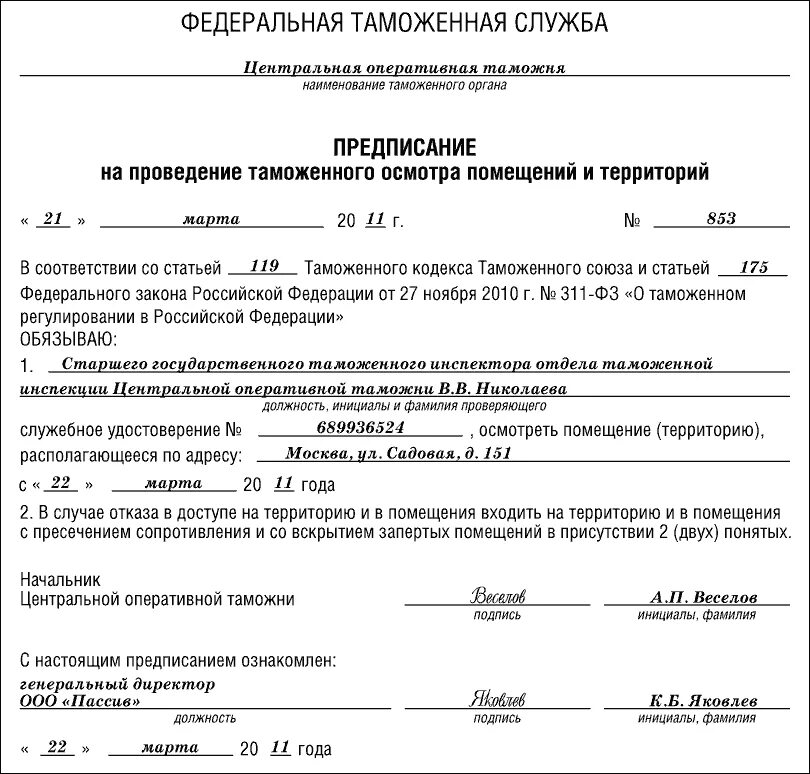 ФЕДЕРАЛЬНАЯ ТАМОЖЕННАЯ СЛУЖБА

Центральная оперативная таможня
наименование таможенного органа

ПРЕДПИСАНИЕ
на проведение таможенного осмотра помещений и территорий

« 21 » марта 20 11 г. № 853

В соответствии со статьей 119 Таможенного кодекса Таможенного союза и статьей 175 Федерального закона Российской Федерации от 27 ноября 2010 г. № 311-ФЗ «О таможенном регулировании в Российской Федерации»
ОБЯЗЫВАЮ:
1. Старшего государственного таможенного инспектора отдела таможенной инспекции Центральной оперативной таможни В.В. Николаева
должность, инициалы и фамилия проверяющего
служебное удостоверение № 689936524 , осмотреть помещение (территорию), располагающееся по адресу: Москва, ул. Садовая, д. 151
с « 22 » марта 20 11 года
2. В случае отказа в доступе на территорию и в помещения входить на территорию и в помещения с пресечением сопротивления и со вскрытием запертых помещений в присутствии 2 (двух) понятых.

Начальник
Центральной оперативной таможни
Веселов
подпись
А.П. Веселов
инициалы, фамилия

С настоящим предписанием ознакомлен:
генеральный директор
ООО «Пассив»
должность
Яковлев
подпись
К.Б. Яковлев
инициалы, фамилия

« 22 » марта 20 11 года